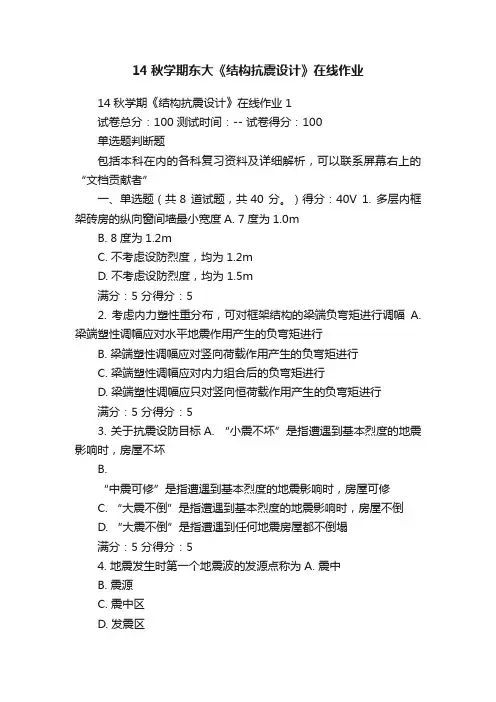 14 秋学期东大《结构抗震设计》在线作业

14 秋学期《结构抗震设计》在线作业 1
试卷总分：100 测试时间：-- 试卷得分：100
单选题判断题
包括本科在内的各科复习资料及详细解析，可以联系屏幕右上的“文档贡献者”

一、单选题（共 8 道试题，共 40 分。）得分：40V 1. 多层内框架砖房的纵向窗间墙最小宽度 A. 7 度为 1.0m
B. 8 度为 1.2m
C. 不考虑设防烈度，均为 1.2m
D. 不考虑设防烈度，均为 1.5m
满分：5 分得分：5
2. 考虑内力塑性重分布，可对框架结构的梁端负弯矩进行调幅 A. 梁端塑性调幅应对水平地震作用产生的负弯矩进行
B. 梁端塑性调幅应对竖向荷载作用产生的负弯矩进行
C. 梁端塑性调幅应对内力组合后的负弯矩进行
D. 梁端塑性调幅应只对竖向恒荷载作用产生的负弯矩进行
满分：5 分得分：5
3. 关于抗震设防目标 A. “小震不坏”是指遭遇到基本烈度的地震影响时，房屋不坏
B.
“中震可修”是指遭遇到基本烈度的地震影响时，房屋可修
C. “大震不倒”是指遭遇到基本烈度的地震影响时，房屋不倒
D. “大震不倒”是指遭遇到任何地震房屋都不倒塌
满分：5 分得分：5
4. 地震发生时第一个地震波的发源点称为 A. 震中
B. 震源
C. 震中区
D. 发震区